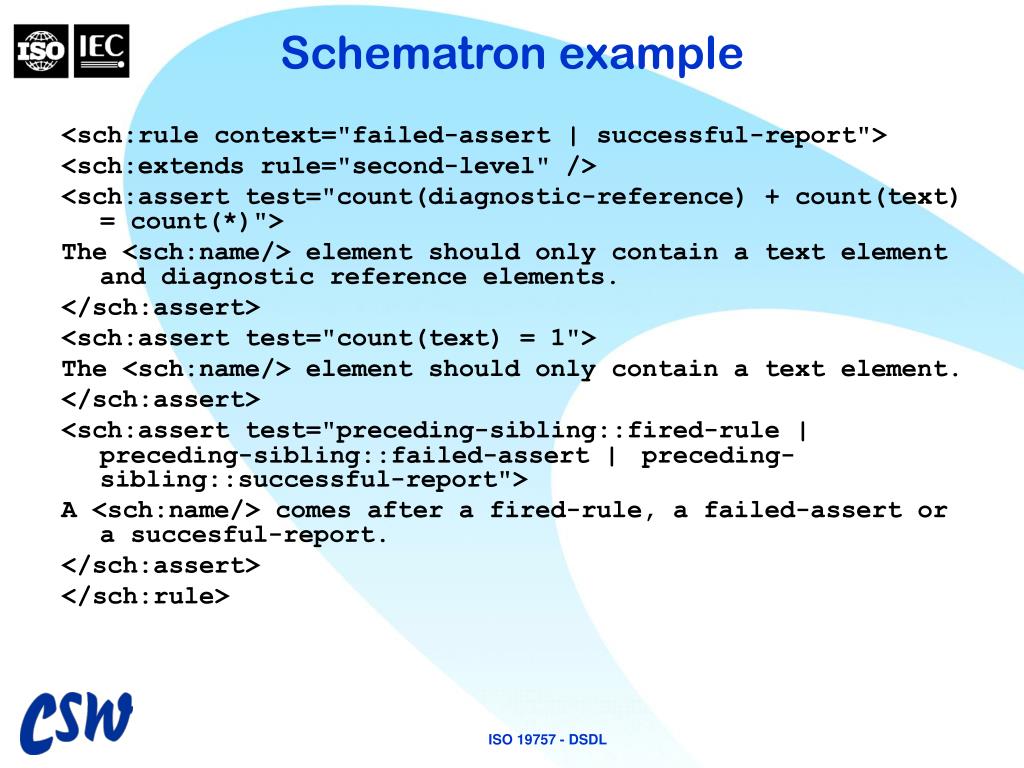 ISO IEC

Schematron example

<sch:rule context="failed-assert | successful-report">

<sch:extends rule="second-level" />

<sch:assert test="count(diagnostic-reference) + count(text) = count(*)">

The <sch:name/> element should only contain a text element and diagnostic reference elements.

</sch:assert>

<sch:assert test="count(text) = 1">

The <sch:name/> element should only contain a text element.

</sch:assert>

<sch:assert test="preceding-sibling::fired-rule | preceding-sibling::failed-assert | preceding-sibling::successful-report">

A <sch:name/> comes after a fired-rule, a failed-assert or a succesful-report.

</sch:assert>

</sch:rule>

CSW

ISO 19757 - DSDL